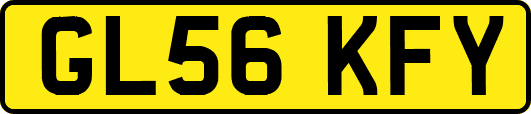 GL56 KFY